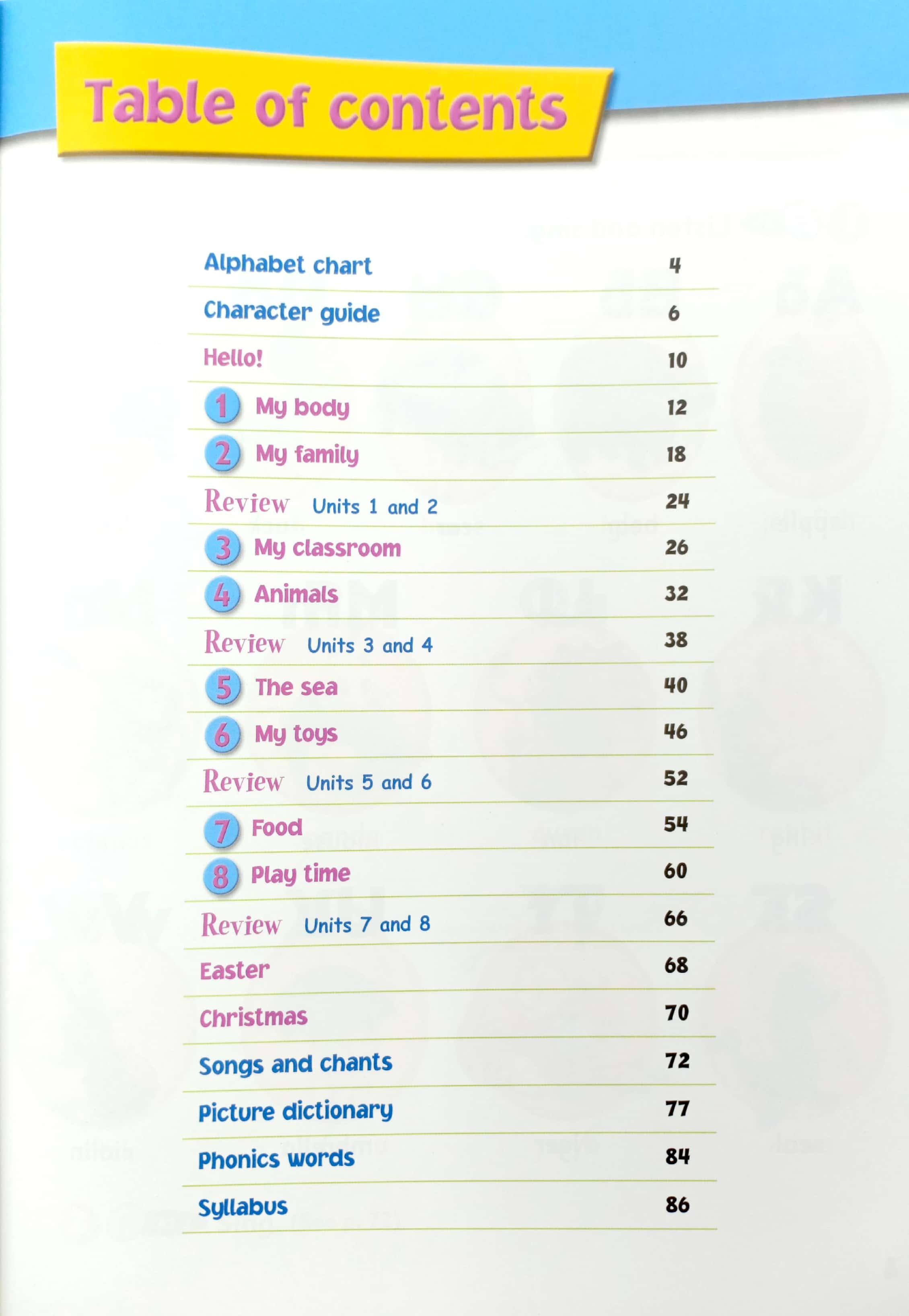 Table of contents

| | |
|---|---|
| Alphabet chart | 4 |
| Character guide | 6 |
| Hello! | 10 |
| 1 My body | 12 |
| 2 My family | 18 |
| Review Units 1 and 2 | 24 |
| 3 My classroom | 26 |
| 4 Animals | 32 |
| Review Units 3 and 4 | 38 |
| 5 The sea | 40 |
| 6 My toys | 46 |
| Review Units 5 and 6 | 52 |
| 7 Food | 54 |
| 8 Play time | 60 |
| Review Units 7 and 8 | 66 |
| Easter | 68 |
| Christmas | 70 |
| Songs and chants | 72 |
| Picture dictionary | 77 |
| Phonics words | 84 |
| Syllabus | 86 |